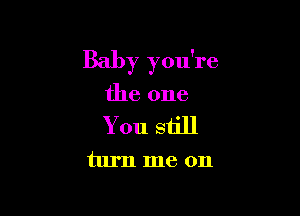 Baby you're the one
You still turn me on